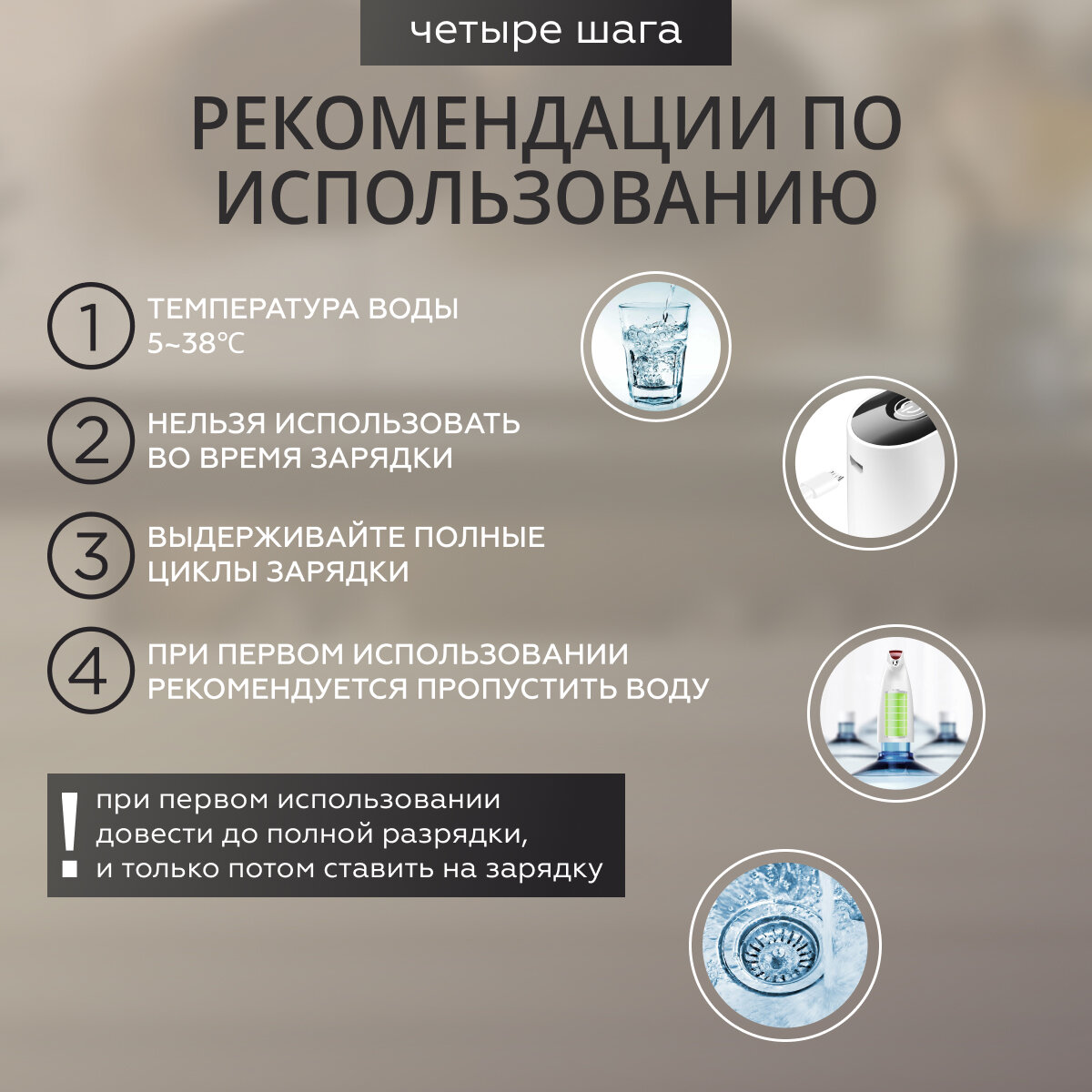 четыре шага

РЕКОМЕНДАЦИИ ПО ИСПОЛЬЗОВАНИЮ

1 ТЕМПЕРАТУРА ВОДЫ 5~38℃

2 НЕЛЬЗЯ ИСПОЛЬЗОВАТЬ ВО ВРЕМЯ ЗАРЯДКИ

3 ВЫДЕРЖИВАЙТЕ ПОЛНЫЕ ЦИКЛЫ ЗАРЯДКИ

4 ПРИ ПЕРВОМ ИСПОЛЬЗОВАНИИ РЕКОМЕНДУЕТСЯ ПРОПУСТИТЬ ВОДУ

! при первом использовании довести до полной разрядки, и только потом ставить на зарядку